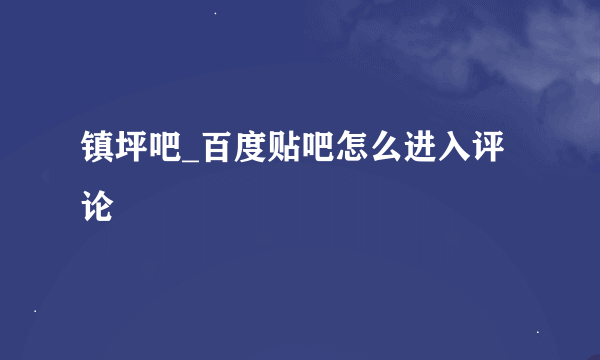 镇坪吧_百度贴吧怎么进入评论